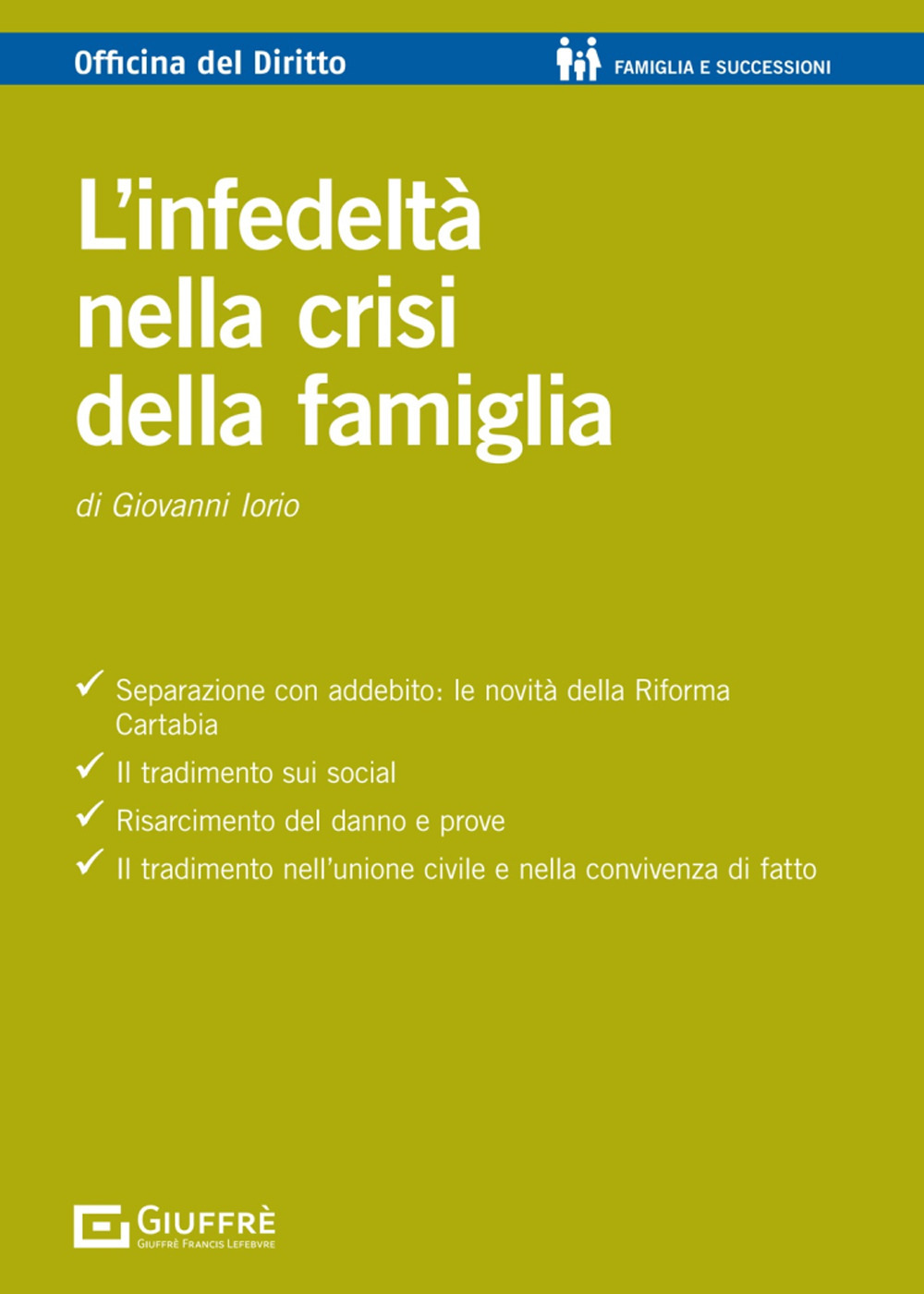 Officina del Diritto

FAMIGLIA E SUCCESSIONI

L'infedeltà nella crisi della famiglia

di Giovanni Iorio

✓ Separazione con addebito: le novità della Riforma Cartabia
✓ Il tradimento sui social
✓ Risarcimento del danno e prove
✓ Il tradimento nell'unione civile e nella convivenza di fatto

GIUFFRÈ
GIUFFRÈ FRANCIS LEFEBVRE